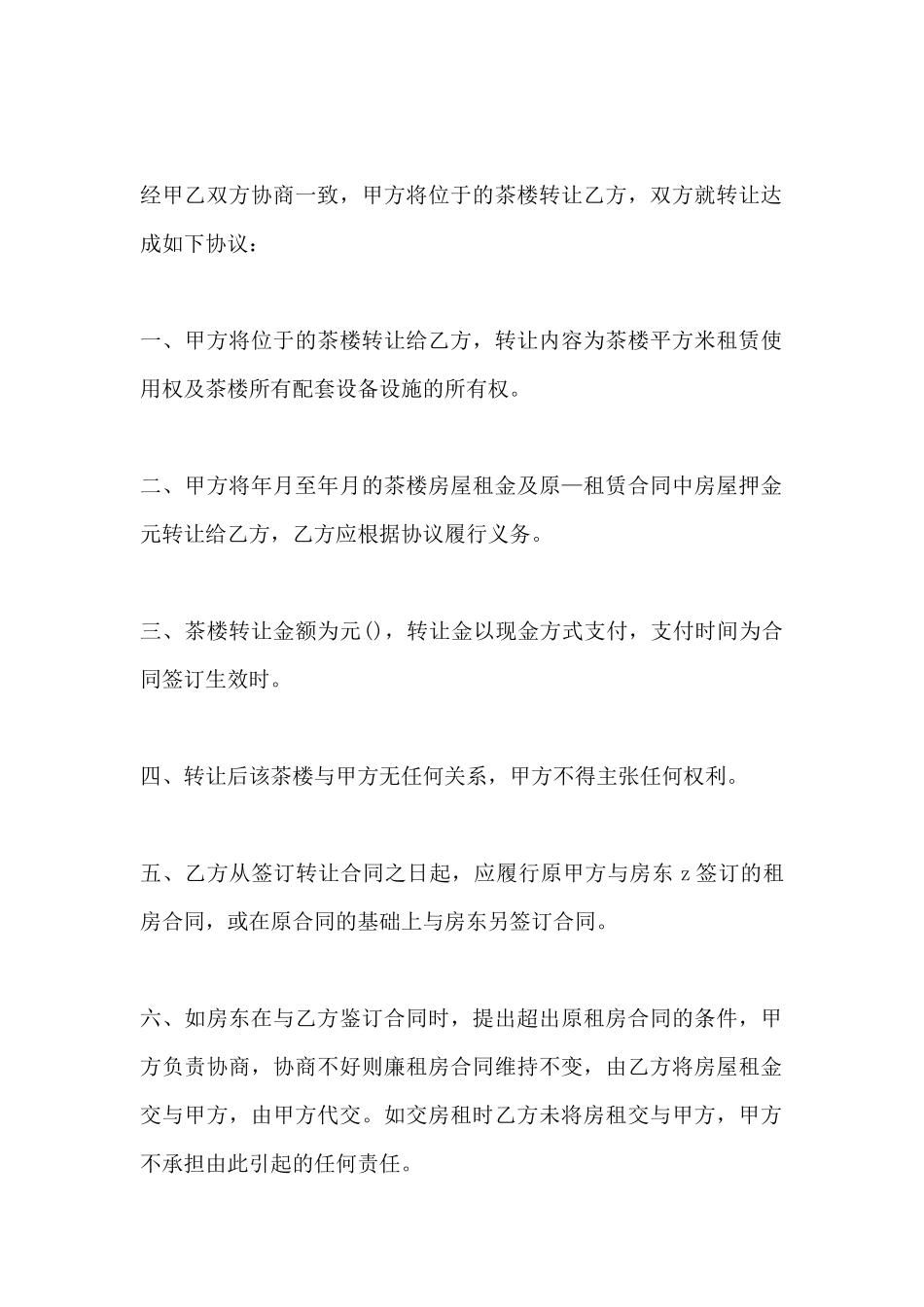 经甲乙双方协商一致，甲方将位于的茶楼转让乙方，双方就转让达成如下协议：

一、甲方将位于的茶楼转让给乙方，转让内容为茶楼平方米租赁使用权及茶楼所有配套设备设施的所有权。

二、甲方将年月至年月的茶楼房屋租金及原—租赁合同中房屋押金元转让给乙方，乙方应根据协议履行义务。

三、茶楼转让金额为元()，转让金以现金方式支付，支付时间为合同签订生效时。

四、转让后该茶楼与甲方无任何关系，甲方不得主张任何权利。

五、乙方从签订转让合同之日起，应履行原甲方与房东 z 签订的租房合同，或在原合同的基础上与房东另签订合同。

六、如房东在与乙方鉴订合同时，提出超出原租房合同的条件，甲方负责协商，协商不好则廉租房合同维持不变，由乙方将房屋租金交与甲方，由甲方代交。如交房租时乙方未将房租交与甲方，甲方不承担由此引起的任何责任。